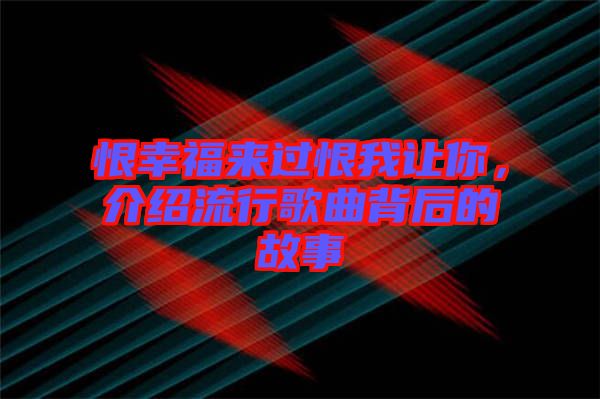 恨幸福来过恨我让你，介绍流行歌曲背后的故事